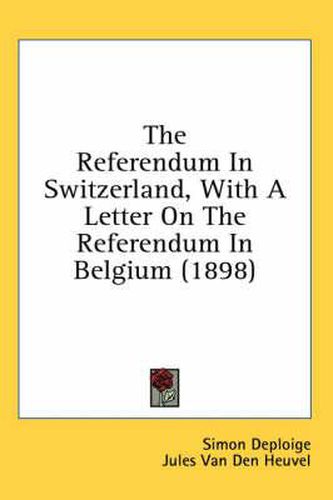 The Referendum In Switzerland, With A Letter On The Referendum In Belgium (1898)

Simon Deploige
Jules Van Den Heuvel